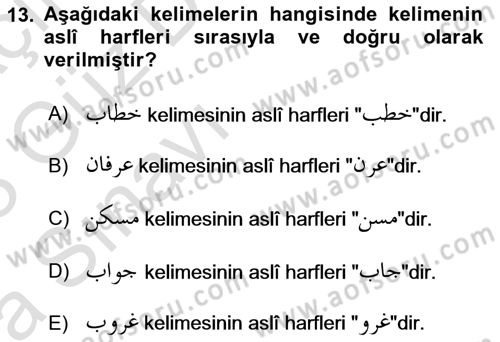 13. Aşağıdaki kelimelerin hangisinde kelimenin aslî harfleri sırasıyla ve doğru olarak verilmiştir?

A) خطاب kelimesinin aslî harfleri "خطب"dir.

B) عرفان kelimesinin aslî harfleri "عرن"dir.

C) مسكن kelimesinin aslî harfleri "مسن"dir.

D) جواب kelimesinin aslî harfleri "جاب"dir.

E) غروب kelimesinin aslî harfleri "غرو"dir.

www.aofsoru.com